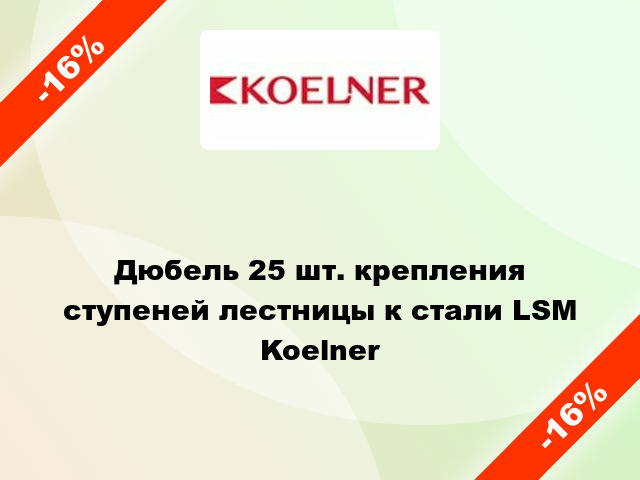 -16%

KOELNER

Дюбель 25 шт. крепления ступеней лестницы к стали LSM Koelner

-16%